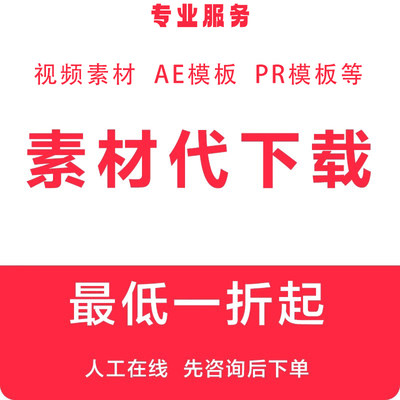 专业服务

视频素材 AE模板 PR模板等

素材代下载

最低一折起

人工在线 先咨询后下单